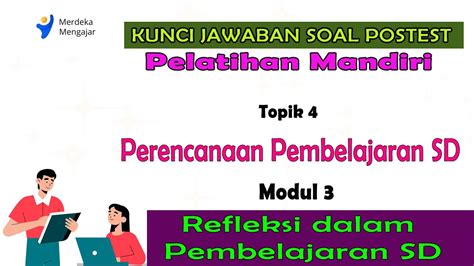 Merdeka Mengajar

KUNCI JAWABAN SOAL POSTEST

Pelatihan Mandiri

Topik 4

Perencanaan Pembelajaran SD

Modul 3

Refleksi dalam Pembelajaran SD